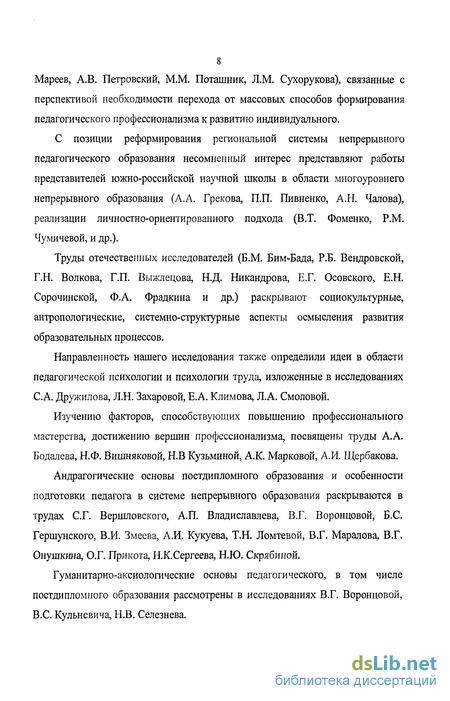 8

Мареев, А.В. Петровский, М.М. Поташник, Л.М. Сухорукова), связанные с перспективой необходимости перехода от массовых способов формирования педагогического профессионализма к развитию индивидуального.

С позиции реформирования региональной системы непрерывного педагогического образования несомненный интерес представляют работы представителей южно-российской научной школы в области многоуровнего непрерывного образования (А.А. Грекова, П.П. Пивненко, А.Н. Чалова), реализации личностно-ориентированного подхода (В.Т. Фоменко, Р.М. Чумичевой, и др.).

Труды отечественных исследователей (Б.М. Бим-Бада, Р.Б. Вендровской, Г.Н. Волкова, Г.П. Выжлецова, Н.Д. Никандрова, Е.Г. Осовского, Е.Н. Сорочинской, Ф.А. Фрадкина и др.) раскрывают социокультурные, антропологические, системно-структурные аспекты осмысления развития образовательных процессов.

Направленность нашего исследования также определили идеи в области педагогической психологии и психологии труда, изложенные в исследованиях С.А. Дружилова, Л.Н. Захаровой, Е.А. Климова, Л.А. Смоловой.

Изучению факторов, способствующих повышению профессионального мастерства, достижению вершин профессионализма, посвящены труды А.А. Бодалева, Н.Ф. Вишняковой, Н.В Кузьминой, А.К. Марковой, А.И. Щербакова.

Андрагогические основы постдипломного образования и особенности подготовки педагога в системе непрерывного образования раскрываются в трудах С.Г. Вершловского, А.П. Владиславлева, В.Г. Воронцовой, Б.С. Гершунского, В.И. Змеева, А.И. Кукуева, Т.Н. Ломтевой, В.Г. Маралова, В.Г. Онушкина, О.Г. Прикота, Н.К.Сергеева, Н.Ю. Скрябиной.

Гуманитарно-аксиологические основы педагогического, в том числе постдипломного образования рассмотрены в исследованиях В.Г. Воронцовой, В.С. Кульневича, Н.В. Селезнева.

dsLib.net
библиотека диссертаций